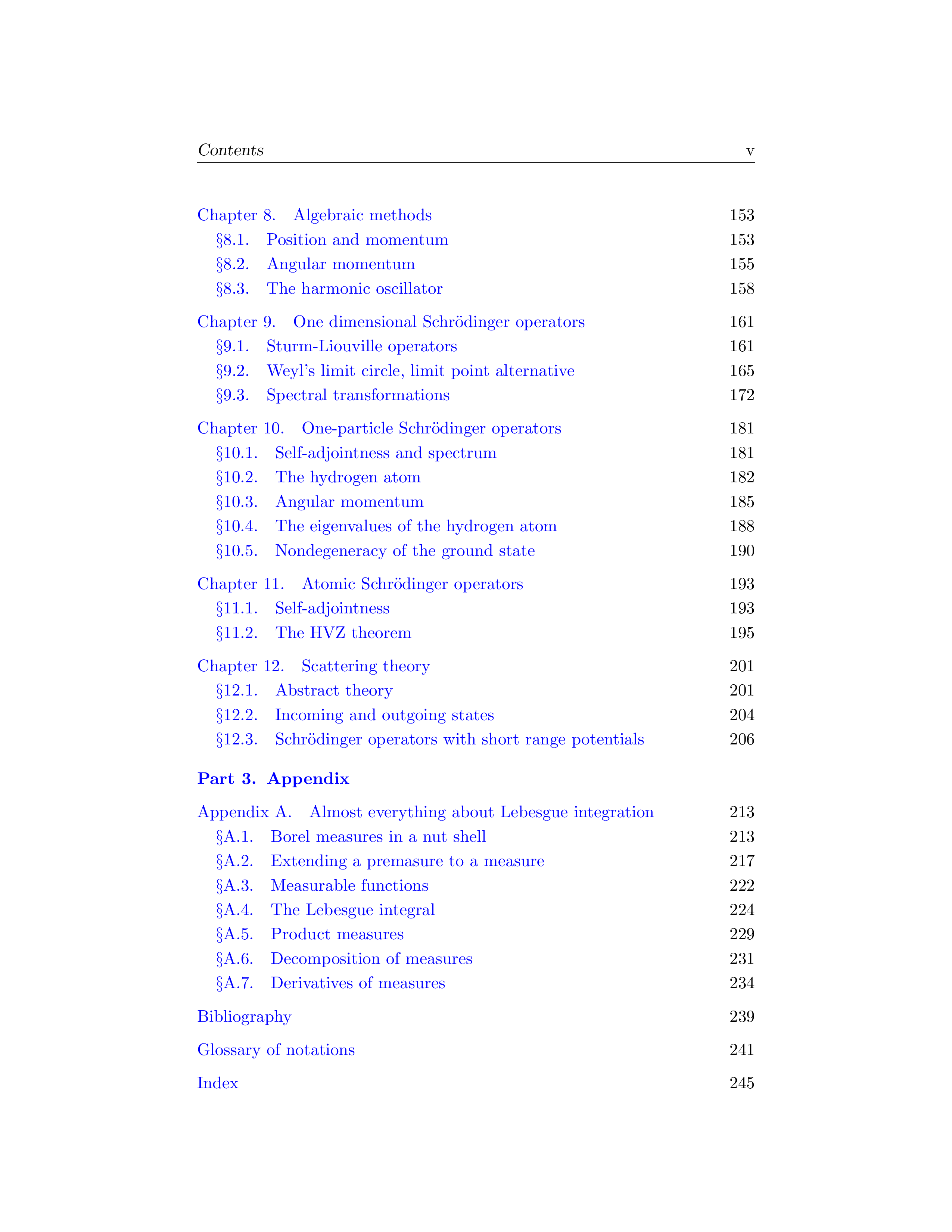 Contents v

Chapter 8. Algebraic methods 153
§8.1. Position and momentum 153
§8.2. Angular momentum 155
§8.3. The harmonic oscillator 158

Chapter 9. One dimensional Schrödinger operators 161
§9.1. Sturm-Liouville operators 161
§9.2. Weyl's limit circle, limit point alternative 165
§9.3. Spectral transformations 172

Chapter 10. One-particle Schrödinger operators 181
§10.1. Self-adjointness and spectrum 181
§10.2. The hydrogen atom 182
§10.3. Angular momentum 185
§10.4. The eigenvalues of the hydrogen atom 188
§10.5. Nondegeneracy of the ground state 190

Chapter 11. Atomic Schrödinger operators 193
§11.1. Self-adjointness 193
§11.2. The HVZ theorem 195

Chapter 12. Scattering theory 201
§12.1. Abstract theory 201
§12.2. Incoming and outgoing states 204
§12.3. Schrödinger operators with short range potentials 206

Part 3. Appendix

Appendix A. Almost everything about Lebesgue integration 213
§A.1. Borel measures in a nut shell 213
§A.2. Extending a premasure to a measure 217
§A.3. Measurable functions 222
§A.4. The Lebesgue integral 224
§A.5. Product measures 229
§A.6. Decomposition of measures 231
§A.7. Derivatives of measures 234

Bibliography 239

Glossary of notations 241

Index 245